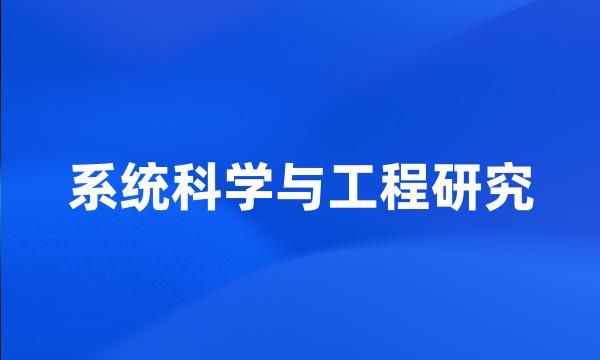 系统科学与工程研究